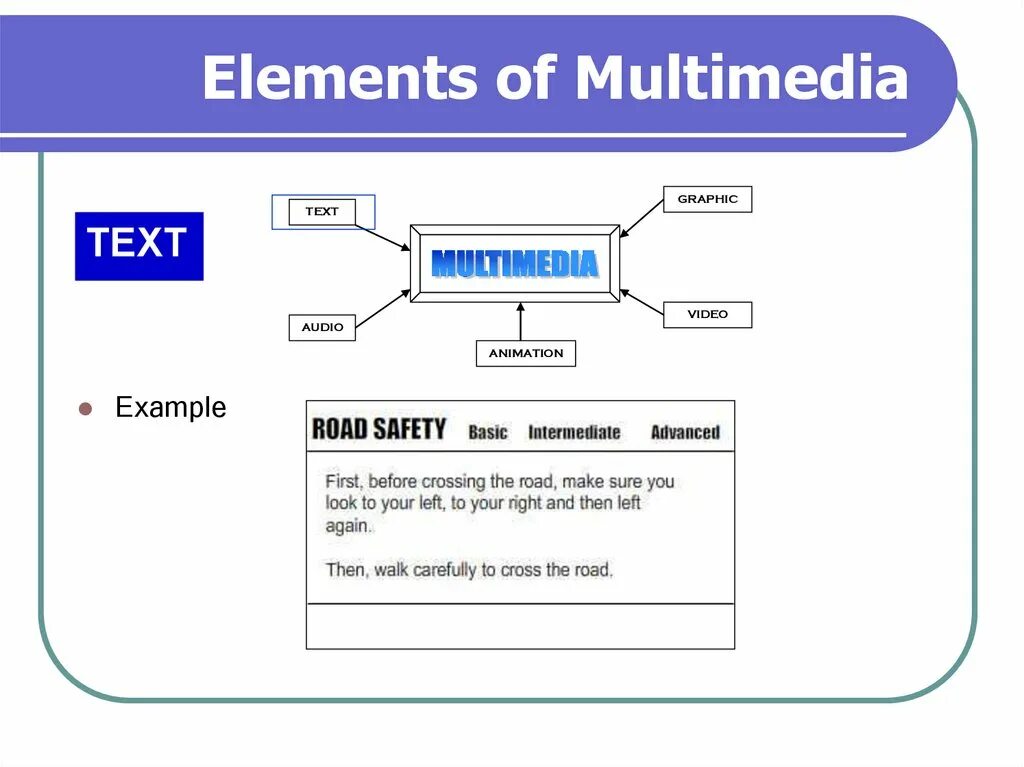 Elements of Multimedia

TEXT

TEXT

GRAPHIC

MULTIMEDIA

AUDIO

VIDEO

ANIMATION

• Example

ROAD SAFETY Basic Intermediate Advanced

First, before crossing the road, make sure you look to your left, to your right and then left again.

Then, walk carefully to cross the road.